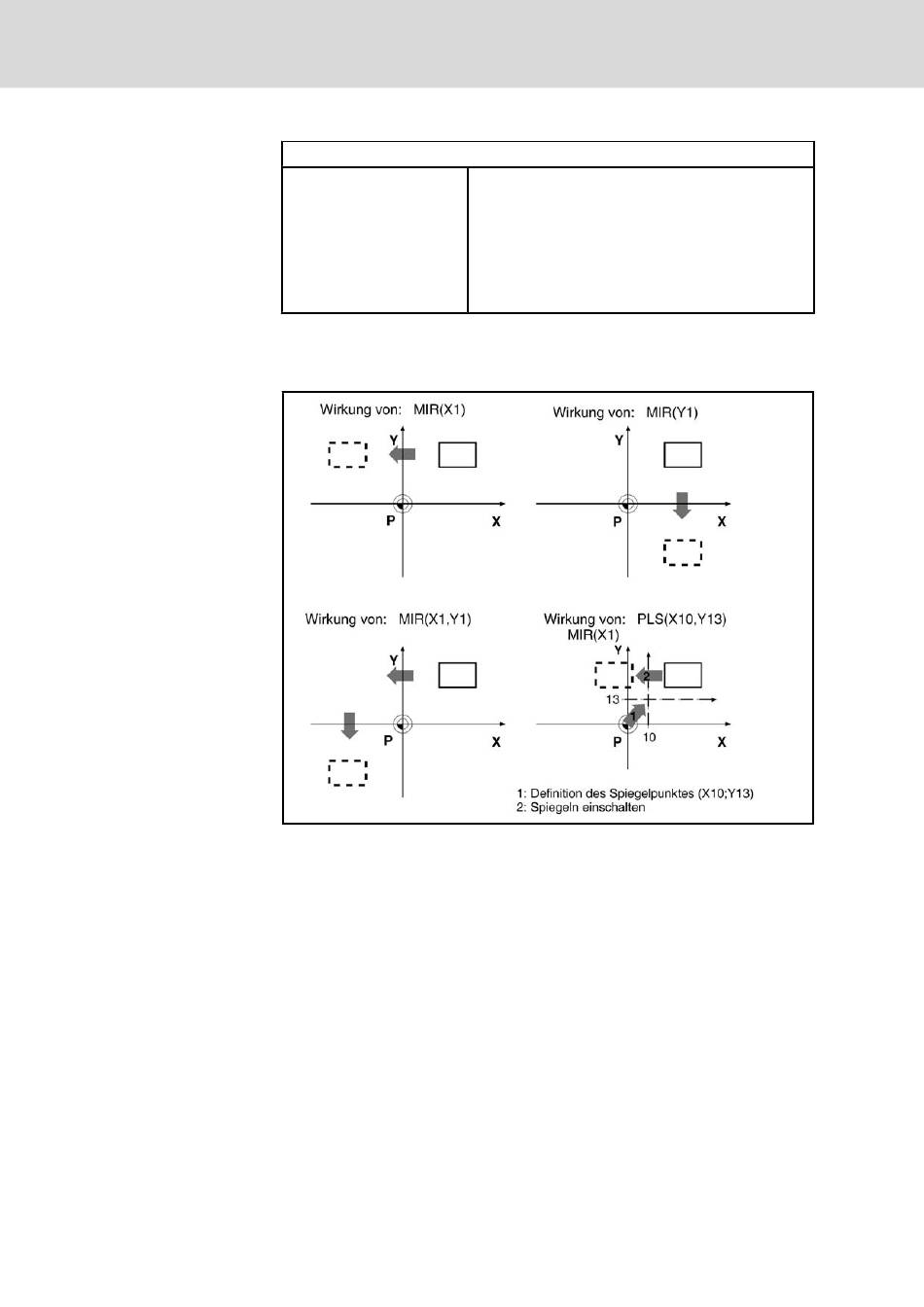 Wirkung von: MIR(X1)

Y

P

X

Wirkung von: MIR(Y1)

Y

P

X

Wirkung von: MIR(X1,Y1)

Y

P

X

Wirkung von: PLS(X10,Y13)
MIR(X1)

Y

2

13

1

P

10

X

1: Definition des Spiegelpunktes (X10;Y13)
2: Spiegeln einschalten